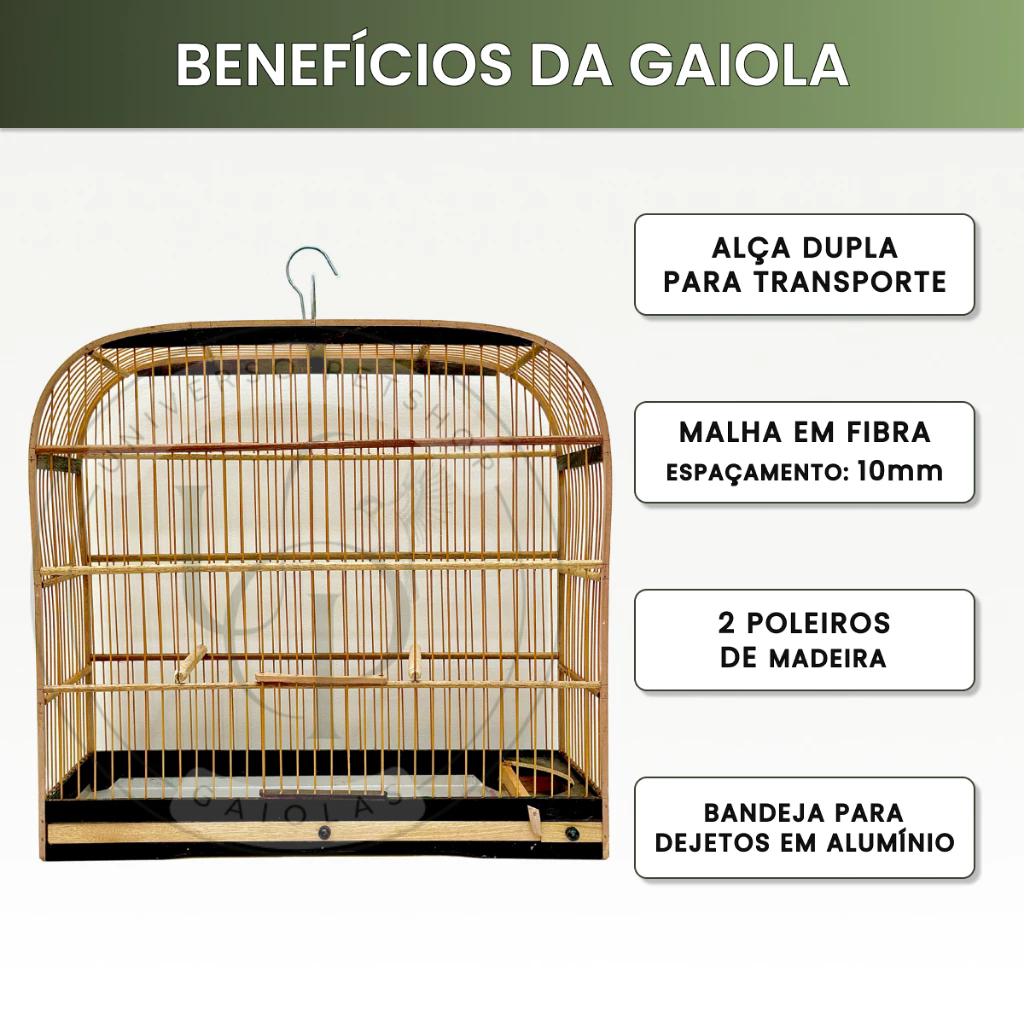 BENEFÍCIOS DA GAIOLA

ALÇA DUPLA
PARA TRANSPORTE

MALHA EM FIBRA
ESPAÇAMENTO: 10mm

2 POLEIROS
DE MADEIRA

BANDEJA PARA
DEJETOS EM ALUMÍNIO

UNIVERSO PETSHOP
GAIOLAS